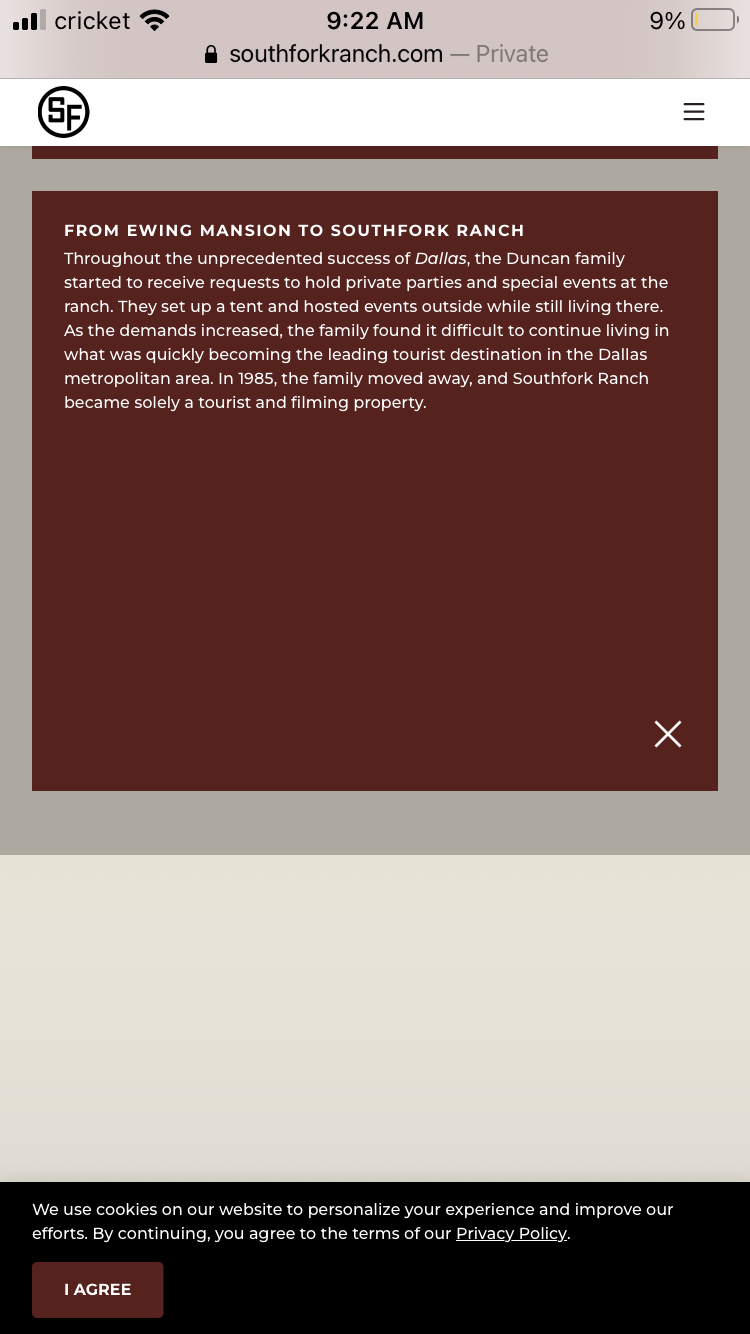 cricket 9:22 AM 9%
southforkranch.com — Private

SF

FROM EWING MANSION TO SOUTHFORK RANCH

Throughout the unprecedented success of Dallas, the Duncan family started to receive requests to hold private parties and special events at the ranch. They set up a tent and hosted events outside while still living there. As the demands increased, the family found it difficult to continue living in what was quickly becoming the leading tourist destination in the Dallas metropolitan area. In 1985, the family moved away, and Southfork Ranch became solely a tourist and filming property.

We use cookies on our website to personalize your experience and improve our efforts. By continuing, you agree to the terms of our Privacy Policy.

I AGREE